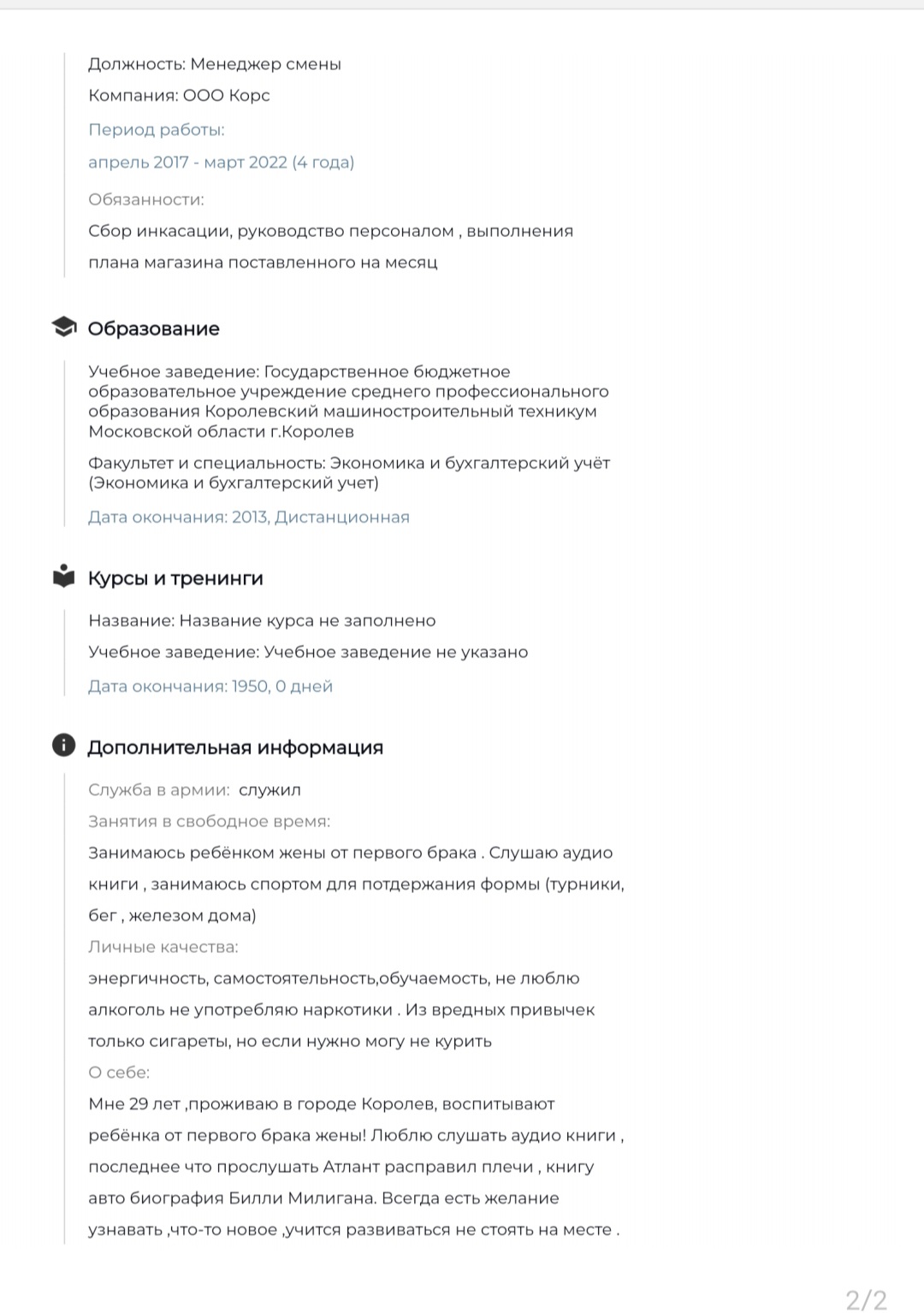 Должность: Менеджер смены

Компания: ООО Корс

Период работы:

апрель 2017 - март 2022 (4 года)

Обязанности:

Сбор инкасации, руководство персоналом , выполнения плана магазина поставленного на месяц

Образование

Учебное заведение: Государственное бюджетное образовательное учреждение среднего профессионального образования Королевский машиностроительный техникум Московской области г.Королев

Факультет и специальность: Экономика и бухгалтерский учёт (Экономика и бухгалтерский учет)

Дата окончания: 2013, Дистанционная

Курсы и тренинги

Название: Название курса не заполнено

Учебное заведение: Учебное заведение не указано

Дата окончания: 1950, 0 дней

Дополнительная информация

Служба в армии: служил

Занятия в свободное время:

Занимаюсь ребёнком жены от первого брака . Слушаю аудио книги , занимаюсь спортом для потдержания формы (турники, бег , железом дома)

Личные качества:

энергичность, самостоятельность,обучаемость, не люблю алкоголь не употребляю наркотики . Из вредных привычек только сигареты, но если нужно могу не курить

О себе:

Мне 29 лет ,проживаю в городе Королев, воспитывают ребёнка от первого брака жены! Люблю слушать аудио книги , последнее что прослушать Атлант расправил плечи , книгу авто биография Билли Милигана. Всегда есть желание узнавать ,что-то новое ,учится развиваться не стоять на месте .

2/2